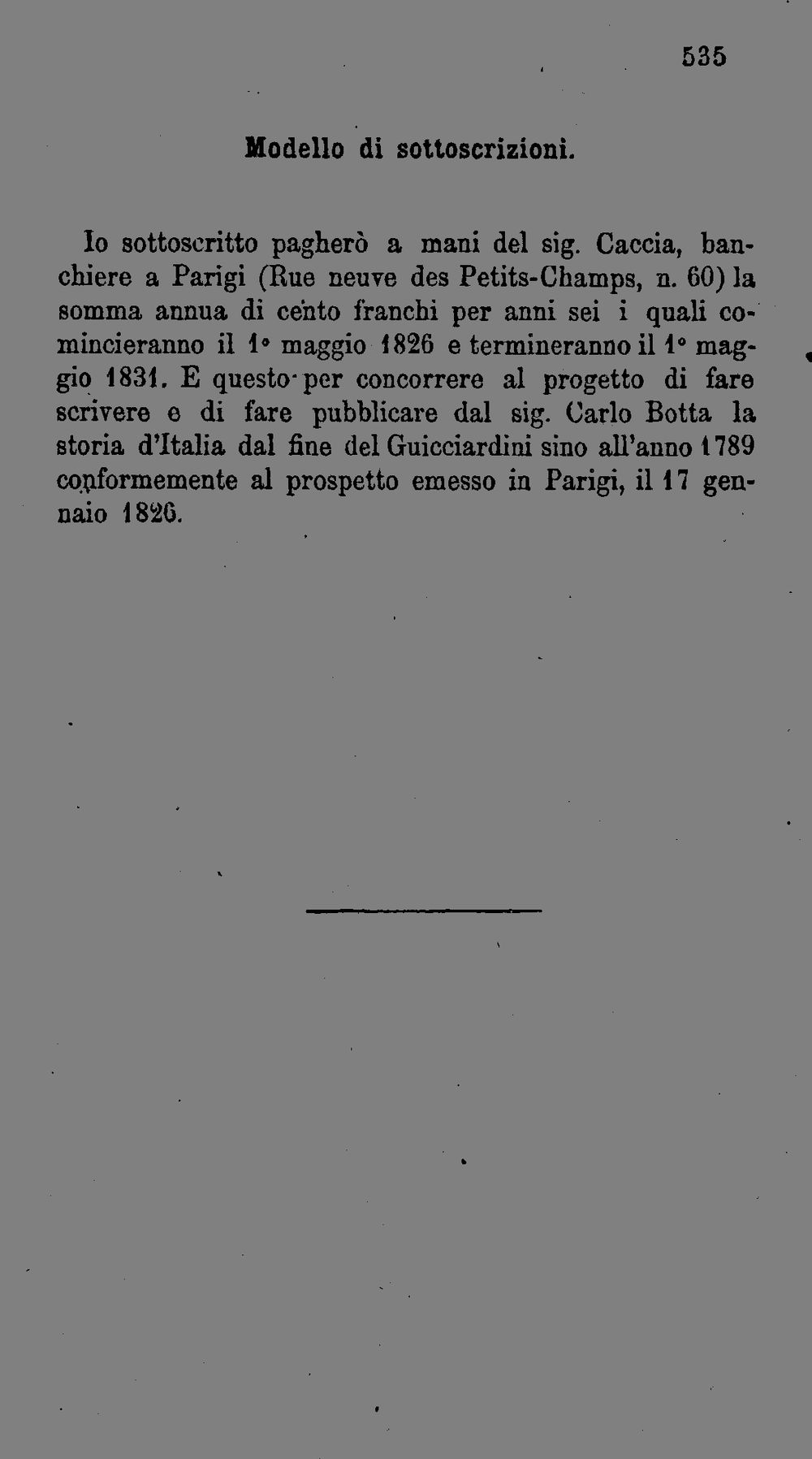 535

Modello di sottoscrizioni.

Io sottoscritto pagherò a mani del sig. Caccia, banchiere a Parigi (Rue neuve des Petits-Champs, n. 60) la somma annua di cento franchi per anni sei i quali comincieranno il 1° maggio 1826 e termineranno il 1° maggio 1831. E questo per concorrere al progetto di fare scrivere e di fare pubblicare dal sig. Carlo Botta la storia d'Italia dal fine del Guicciardini sino all'anno 1789 conformemente al prospetto emesso in Parigi, il 17 gennaio 1826.